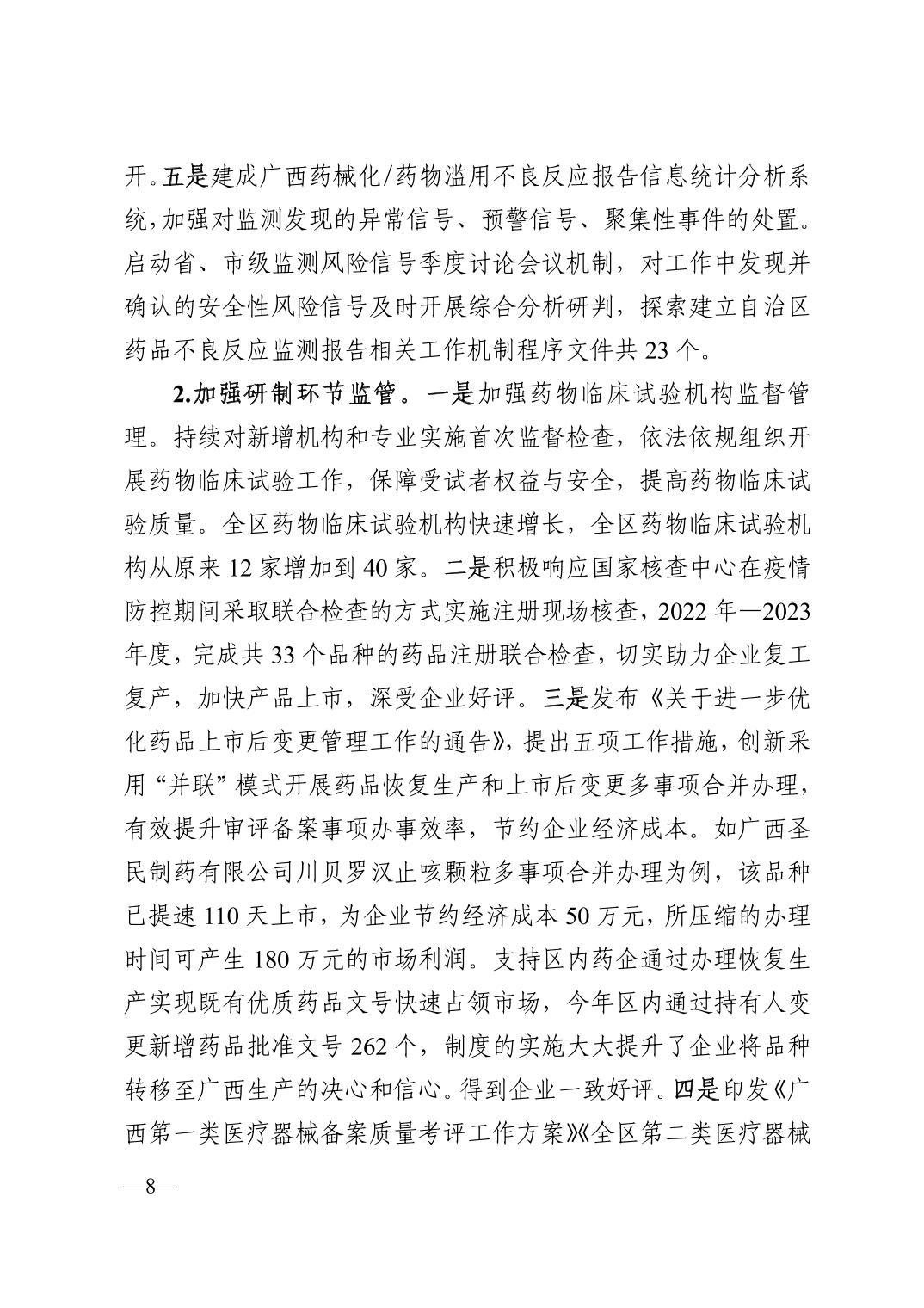 开。五是建成广西药械化/药物滥用不良反应报告信息统计分析系统，加强对监测发现的异常信号、预警信号、聚集性事件的处置。启动省、市级监测风险信号季度讨论会议机制，对工作中发现并确认的安全性风险信号及时开展综合分析研判，探索建立自治区药品不良反应监测报告相关工作机制程序文件共 23 个。

2.加强研制环节监管。一是加强药物临床试验机构监督管理。持续对新增机构和专业实施首次监督检查，依法依规组织开展药物临床试验工作，保障受试者权益与安全，提高药物临床试验质量。全区药物临床试验机构快速增长，全区药物临床试验机构从原来 12 家增加到 40 家。二是积极响应国家核查中心在疫情防控期间采取联合检查的方式实施注册现场核查，2022 年—2023 年度，完成共 33 个品种的药品注册联合检查，切实助力企业复工复产，加快产品上市，深受企业好评。三是发布《关于进一步优化药品上市后变更管理工作的通告》，提出五项工作措施，创新采用“并联”模式开展药品恢复生产和上市后变更多事项合并办理，有效提升审评备案事项办事效率，节约企业经济成本。如广西圣民制药有限公司川贝罗汉止咳颗粒多事项合并办理为例，该品种已提速 110 天上市，为企业节约经济成本 50 万元，所压缩的办理时间可产生 180 万元的市场利润。支持区内药企通过办理恢复生产实现既有优质药品文号快速占领市场，今年区内通过持有人变更新增药品批准文号 262 个，制度的实施大大提升了企业将品种转移至广西生产的决心和信心。得到企业一致好评。四是印发《广西第一类医疗器械备案质量考评工作方案》《全区第二类医疗器械

—8—